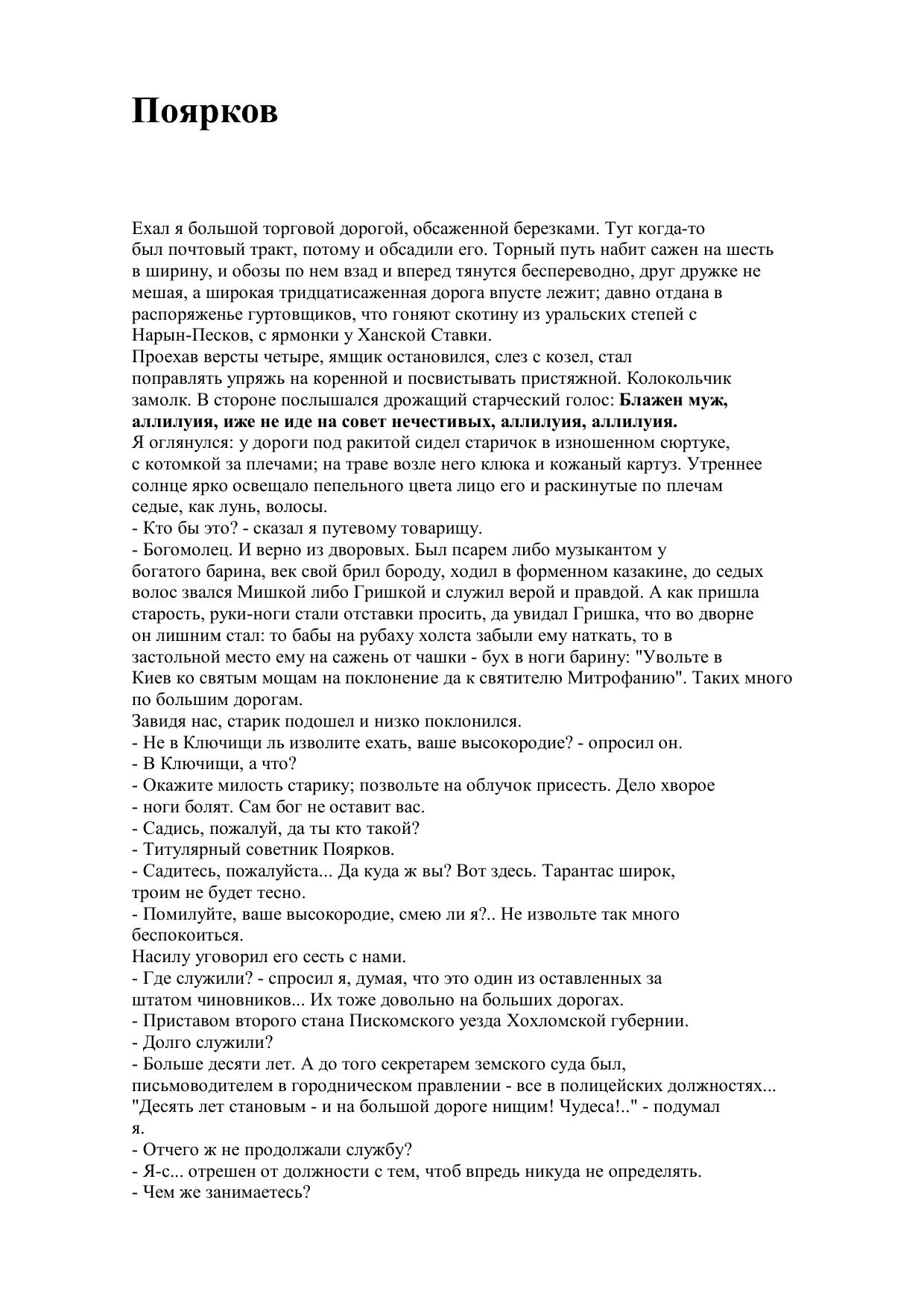 Поярков

Ехал я большой торговой дорогой, обсаженной березками. Тут когда-то был почтовый тракт, потому и обсадили его. Торный путь набит сажен на шесть в ширину, и обозы по нем взад и вперед тянутся беспереводно, друг дружке не мешая, а широкая тридцатисаженная дорога впусте лежит; давно отдана в распоряженье гуртовщиков, что гоняют скотину из уральских степей с Нарын-Песков, с ярмонки у Ханской Ставки.
Проехав версты четыре, ямщик остановился, слез с козел, стал поправлять упряжь на коренной и посвистывать пристяжной. Колокольчик замолк. В стороне послышался дрожащий старческий голос: Блажен муж, аллилуия, иже не иде на совет нечестивых, аллилуия, аллилуия.
Я оглянулся: у дороги под ракитой сидел старичок в изношенном сюртуке, с котомкой за плечами; на траве возле него клюка и кожаный картуз. Утреннее солнце ярко освещало пепельного цвета лицо его и раскинутые по плечам седые, как лунь, волосы.
- Кто бы это? - сказал я путевому товарищу.
- Богомолец. И верно из дворовых. Был псарем либо музыкантом у богатого барина, век свой брил бороду, ходил в форменном казакине, до седых волос звался Мишкой либо Гришкой и служил верой и правдой. А как пришла старость, руки-ноги стали отставки просить, да увидал Гришка, что во дворне он лишним стал: то бабы на рубаху холста забыли ему наткать, то в застольной место ему на сажень от чашки - бух в ноги барину: "Увольте в Киев ко святым мощам на поклонение да к святителю Митрофанию". Таких много по большим дорогам.
Завидя нас, старик подошел и низко поклонился.
- Не в Ключищи ль изволите ехать, ваше высокородие? - опросил он.
- В Ключищи, а что?
- Окажите милость старику; позвольте на облучок присесть. Дело хворое - ноги болят. Сам бог не оставит вас.
- Садись, пожалуй, да ты кто такой?
- Титулярный советник Поярков.
- Садитесь, пожалуйста... Да куда ж вы? Вот здесь. Тарантас широк, троим не будет тесно.
- Помилуйте, ваше высокородие, смею ли я?.. Не извольте так много беспокоиться.
Насилу уговорил его сесть с нами.
- Где служили? - спросил я, думая, что это один из оставленных за штатом чиновников... Их тоже довольно на больших дорогах.
- Приставом второго стана Пискомского уезда Хохломской губернии.
- Долго служили?
- Больше десяти лет. А до того секретарем земского суда был, письмоводителем в городническом правлении - все в полицейских должностях...
"Десять лет становым - и на большой дороге нищим! Чудеса!.." - подумал я.
- Отчего ж не продолжали службу?
- Я-с... отрешен от должности с тем, чтоб впредь никуда не определять.
- Чем же занимаетесь?